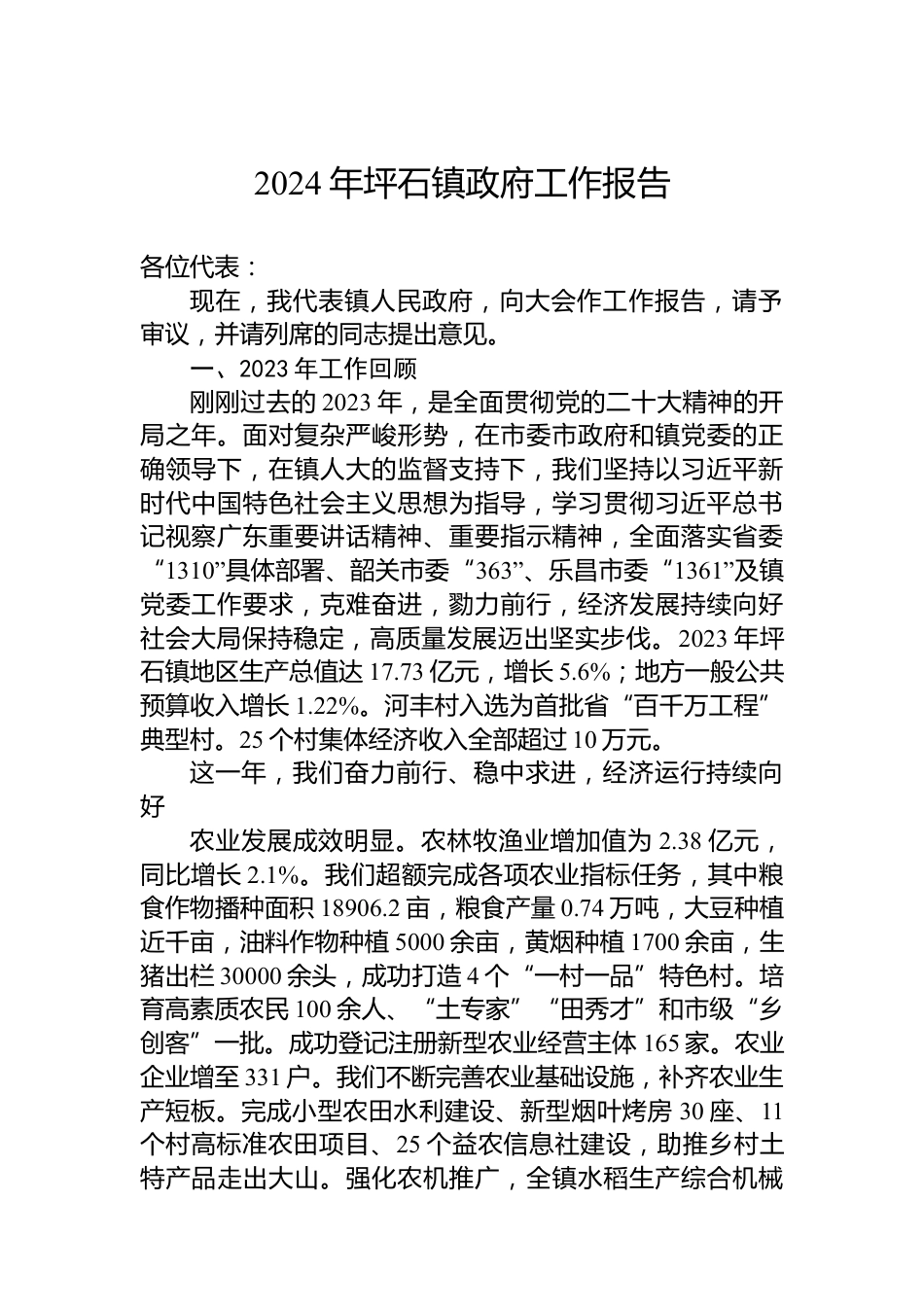 2024 年坪石镇政府工作报告

各位代表：

现在，我代表镇人民政府，向大会作工作报告，请予审议，并请列席的同志提出意见。

一、2023 年工作回顾

刚刚过去的 2023 年，是全面贯彻党的二十大精神的开局之年。面对复杂严峻形势，在市委市政府和镇党委的正确领导下，在镇人大的监督支持下，我们坚持以习近平新时代中国特色社会主义思想为指导，学习贯彻习近平总书记视察广东重要讲话精神、重要指示精神，全面落实省委“1310”具体部署、韶关市委“363”、乐昌市委“1361”及镇党委工作要求，克难奋进，勠力前行，经济发展持续向好社会大局保持稳定，高质量发展迈出坚实步伐。2023 年坪石镇地区生产总值达 17.73 亿元，增长 5.6%；地方一般公共预算收入增长 1.22%。河丰村入选为首批省“百千万工程”典型村。25 个村集体经济收入全部超过 10 万元。

这一年，我们奋力前行、稳中求进，经济运行持续向好

农业发展成效明显。农林牧渔业增加值为 2.38 亿元，同比增长 2.1%。我们超额完成各项农业指标任务，其中粮食作物播种面积 18906.2 亩，粮食产量 0.74 万吨，大豆种植近千亩，油料作物种植 5000 余亩，黄烟种植 1700 余亩，生猪出栏 30000 余头，成功打造 4 个“一村一品”特色村。培育高素质农民 100 余人、“土专家”“田秀才”和市级“乡创客”一批。成功登记注册新型农业经营主体 165 家。农业企业增至 331 户。我们不断完善农业基础设施，补齐农业生产短板。完成小型农田水利建设、新型烟叶烤房 30 座、11 个村高标准农田项目、25 个益农信息社建设，助推乡村土特产品走出大山。强化农机推广，全镇水稻生产综合机械